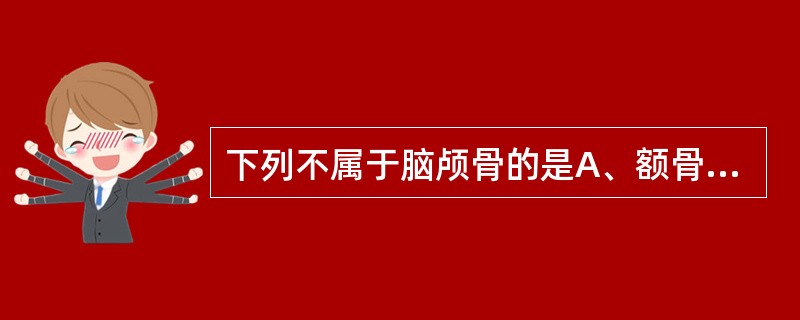 下列不属于脑颅骨的是A、额骨...